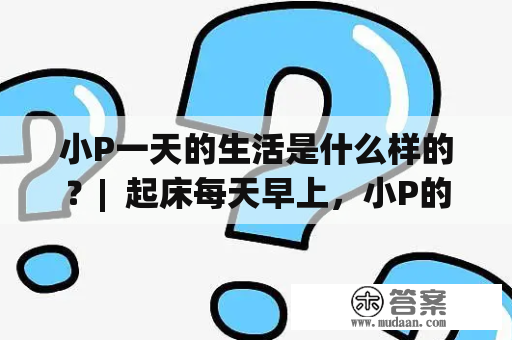 小P一天的生活是什么样的？｜ 起床每天早上，小P的

木 答案
www.mudaan.com